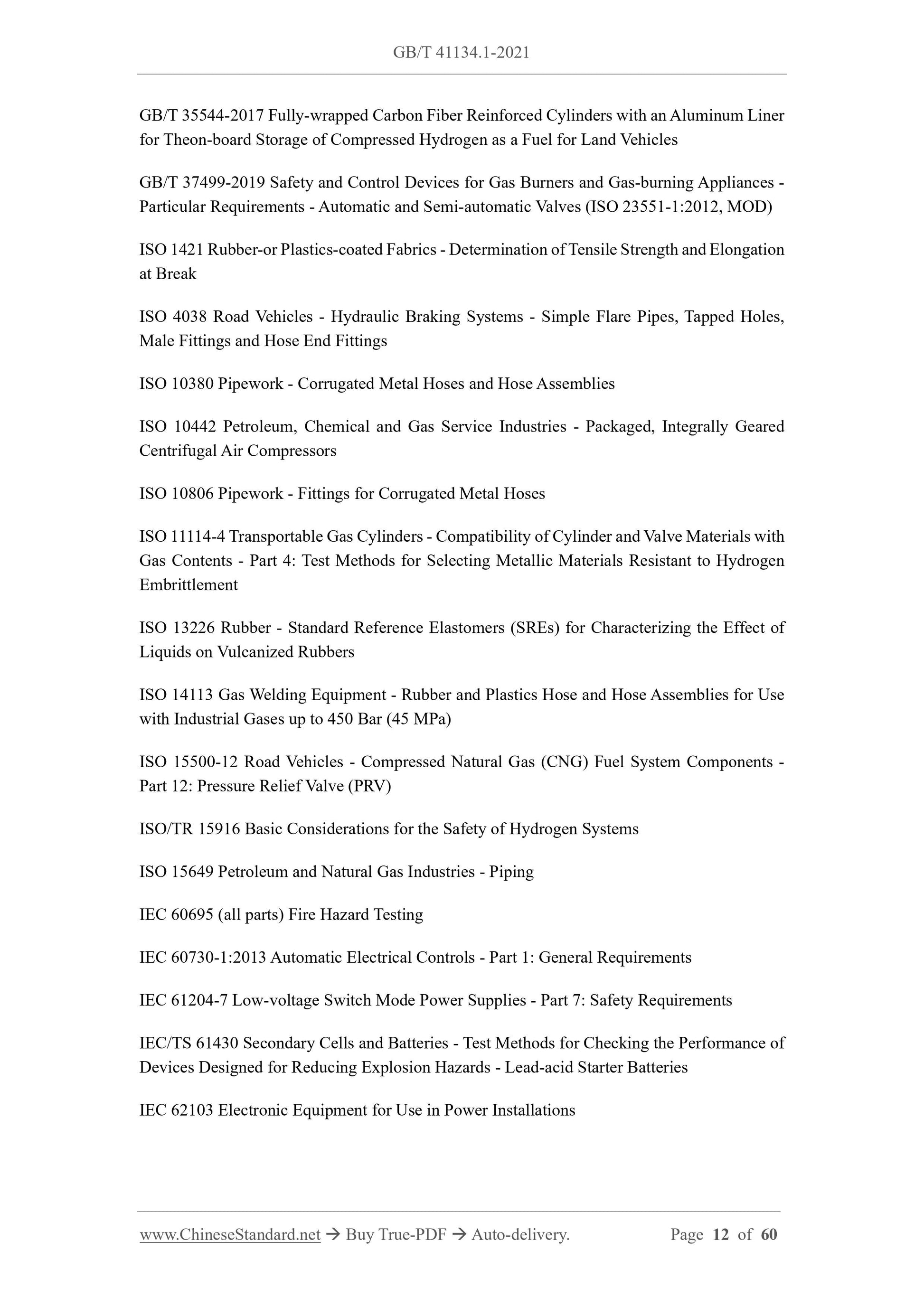 GB/T 41134.1-2021

GB/T 35544-2017 Fully-wrapped Carbon Fiber Reinforced Cylinders with an Aluminum Liner for Theon-board Storage of Compressed Hydrogen as a Fuel for Land Vehicles

GB/T 37499-2019 Safety and Control Devices for Gas Burners and Gas-burning Appliances - Particular Requirements - Automatic and Semi-automatic Valves (ISO 23551-1:2012, MOD)

ISO 1421 Rubber-or Plastics-coated Fabrics - Determination of Tensile Strength and Elongation at Break

ISO 4038 Road Vehicles - Hydraulic Braking Systems - Simple Flare Pipes, Tapped Holes, Male Fittings and Hose End Fittings

ISO 10380 Pipework - Corrugated Metal Hoses and Hose Assemblies

ISO 10442 Petroleum, Chemical and Gas Service Industries - Packaged, Integrally Geared Centrifugal Air Compressors

ISO 10806 Pipework - Fittings for Corrugated Metal Hoses

ISO 11114-4 Transportable Gas Cylinders - Compatibility of Cylinder and Valve Materials with Gas Contents - Part 4: Test Methods for Selecting Metallic Materials Resistant to Hydrogen Embrittlement

ISO 13226 Rubber - Standard Reference Elastomers (SREs) for Characterizing the Effect of Liquids on Vulcanized Rubbers

ISO 14113 Gas Welding Equipment - Rubber and Plastics Hose and Hose Assemblies for Use with Industrial Gases up to 450 Bar (45 MPa)

ISO 15500-12 Road Vehicles - Compressed Natural Gas (CNG) Fuel System Components - Part 12: Pressure Relief Valve (PRV)

ISO/TR 15916 Basic Considerations for the Safety of Hydrogen Systems

ISO 15649 Petroleum and Natural Gas Industries - Piping

IEC 60695 (all parts) Fire Hazard Testing

IEC 60730-1:2013 Automatic Electrical Controls - Part 1: General Requirements

IEC 61204-7 Low-voltage Switch Mode Power Supplies - Part 7: Safety Requirements

IEC/TS 61430 Secondary Cells and Batteries - Test Methods for Checking the Performance of Devices Designed for Reducing Explosion Hazards - Lead-acid Starter Batteries

IEC 62103 Electronic Equipment for Use in Power Installations

www.ChineseStandard.net → Buy True-PDF → Auto-delivery. Page 12 of 60